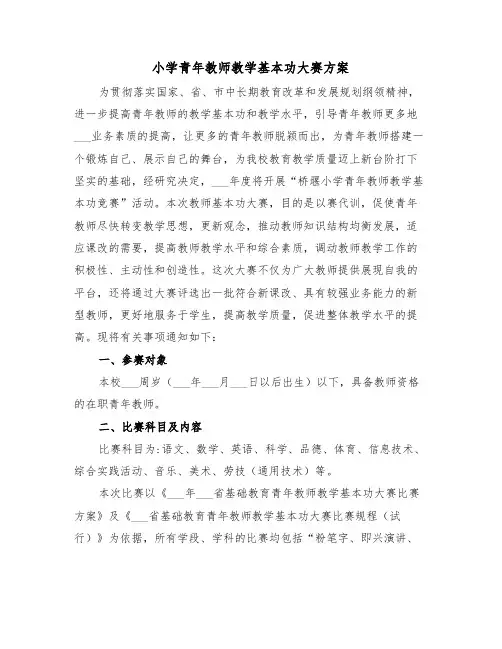 小学青年教师教学基本功大赛方案

为贯彻落实国家、省、市中长期教育改革和发展规划纲领精神，进一步提高青年教师的教学基本功和教学水平，引导青年教师更多地___业务素质的提高，让更多的青年教师脱颖而出，为青年教师搭建一个锻炼自己、展示自己的舞台，为我校教育教学质量迈上新台阶打下坚实的基础，经研究决定，___年度将开展“桥堰小学青年教师教学基本功竞赛”活动。本次教师基本功大赛，目的是以赛代训，促使青年教师尽快转变教学思想，更新观念，推动教师知识结构均衡发展，适应课改的需要，提高教师教学水平和综合素质，调动教师教学工作的积极性、主动性和创造性。这次大赛不仅为广大教师提供展现自我的平台，还将通过大赛评选出一批符合新课改、具有较强业务能力的新型教师，更好地服务于学生，提高教学质量，促进整体教学水平的提高。现将有关事项通知如下：

一、参赛对象

本校___周岁（___年___月___日以后出生）以下，具备教师资格的在职青年教师。

二、比赛科目及内容

比赛科目为：语文、数学、英语、科学、品德、体育、信息技术、综合实践活动、音乐、美术、劳技（通用技术）等。

本次比赛以《___年___省基础教育青年教师教学基本功大赛比赛方案》及《___省基础教育青年教师教学基本功大赛比赛规程（试行）》为依据，所有学段、学科的比赛均包括“粉笔字、即兴演讲、